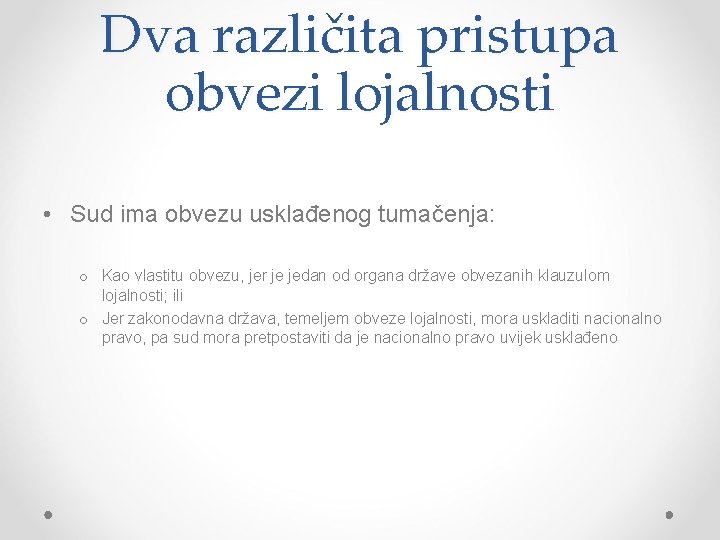 Dva različita pristupa obvezi lojalnosti

• Sud ima obvezu usklađenog tumačenja:

o Kao vlastitu obvezu, jer je jedan od organa države obvezanih klauzulom lojalnosti; ili
o Jer zakonodavna država, temeljem obveze lojalnosti, mora uskladiti nacionalno pravo, pa sud mora pretpostaviti da je nacionalno pravo uvijek usklađeno